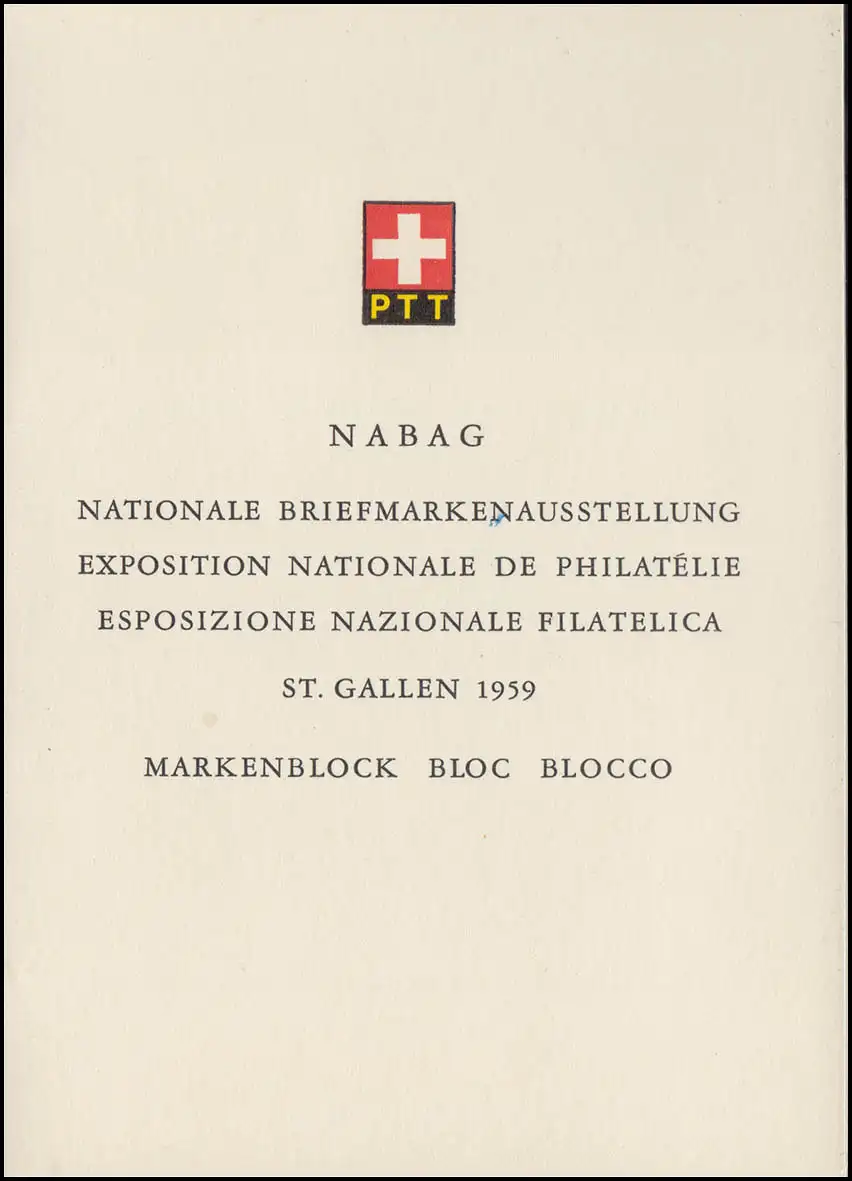 PTT

NABAG

NATIONALE BRIEFMARKENAUSSTELLUNG
EXPOSITION NATIONALE DE PHILATÉLIE
ESPOSIZIONE NAZIONALE FILATELICA

ST. GALLEN 1959

MARKENBLOCK BLOC BLOCCO